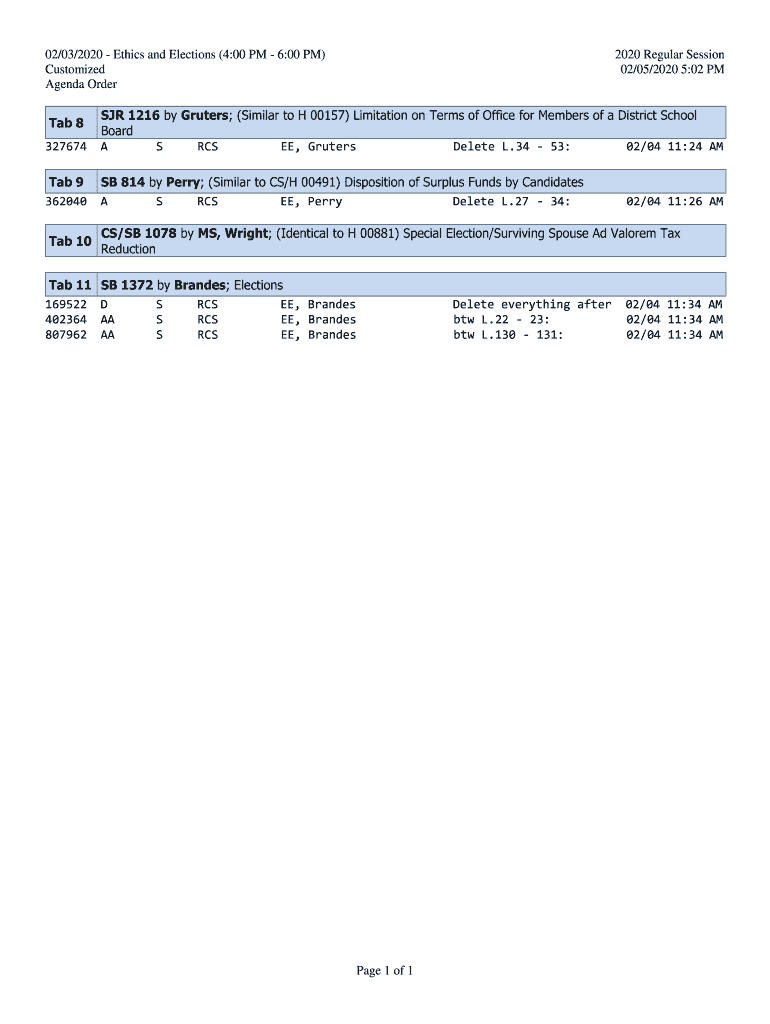 02/03/2020 - Ethics and Elections (4:00 PM - 6:00 PM)
Customized
Agenda Order

2020 Regular Session
02/05/2020 5:02 PM

Tab 8 SJR 1216 by Gruters; (Similar to H 00157) Limitation on Terms of Office for Members of a District School Board

| 327674 | A | S | RCS | EE, Gruters | Delete L.34 - 53: | 02/04 11:24 AM |
|---|---|---|---|---|---|---|

Tab 9 SB 814 by Perry; (Similar to CS/H 00491) Disposition of Surplus Funds by Candidates

| 362040 | A | S | RCS | EE, Perry | Delete L.27 - 34: | 02/04 11:26 AM |
|---|---|---|---|---|---|---|

Tab 10 CS/SB 1078 by MS, Wright; (Identical to H 00881) Special Election/Surviving Spouse Ad Valorem Tax Reduction

Tab 11 SB 1372 by Brandes; Elections

| 169522 | D | S | RCS | EE, Brandes | Delete everything after | 02/04 11:34 AM |
|---|---|---|---|---|---|---|
| 402364 | AA | S | RCS | EE, Brandes | btw L.22 - 23: | 02/04 11:34 AM |
| 807962 | AA | S | RCS | EE, Brandes | btw L.130 - 131: | 02/04 11:34 AM |

Page 1 of 1